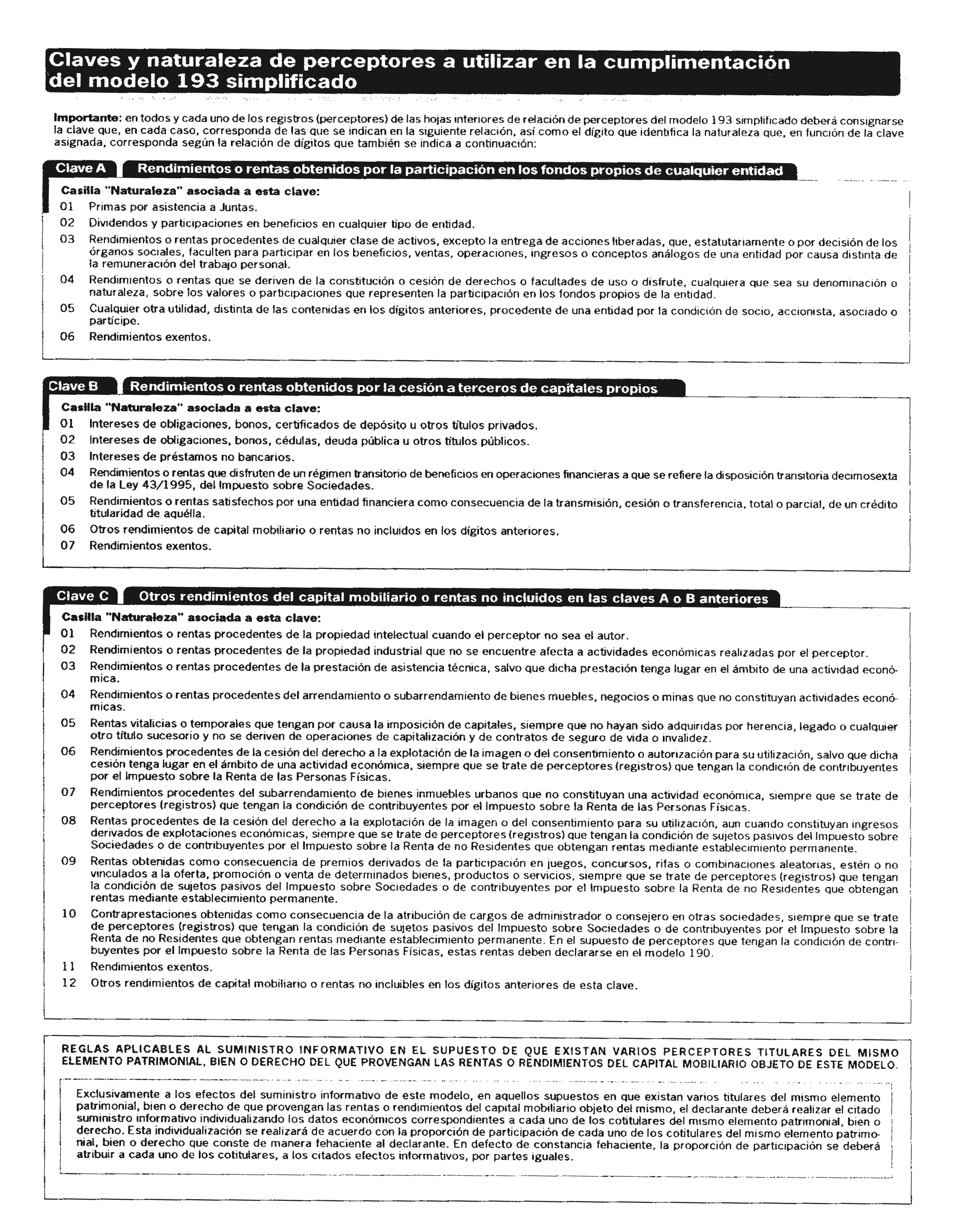 Claves y naturaleza de perceptores a utilizar en la cumplimentación del modelo 193 simplificado

Importante: en todos y cada uno de los registros (perceptores) de las hojas interiores de relación de perceptores del modelo 193 simplificado deberá consignarse la clave que, en cada caso, corresponda de las que se indican en la siguiente relación, así como el dígito que identifica la naturaleza que, en función de la clave asignada, corresponda según la relación de dígitos que también se indica a continuación:

Clave A Rendimientos o rentas obtenidos por la participación en los fondos propios de cualquier entidad

Casilla "Naturaleza" asociada a esta clave:
01 Primas por asistencia a Juntas.
02 Dividendos y participaciones en beneficios en cualquier tipo de entidad.
03 Rendimientos o rentas procedentes de cualquier clase de activos, excepto la entrega de acciones liberadas, que, estatutariamente o por decisión de los órganos sociales, faculten para participar en los beneficios, ventas, operaciones, ingresos o conceptos análogos de una entidad por causa distinta de la remuneración del trabajo personal.
04 Rendimientos o rentas que se deriven de la constitución o cesión de derechos o facultades de uso o disfrute, cualquiera que sea su denominación o naturaleza, sobre los valores o participaciones que representen la participación en los fondos propios de la entidad.
05 Cualquier otra utilidad, distinta de las contenidas en los dígitos anteriores, procedente de una entidad por la condición de socio, accionista, asociado o partícipe.
06 Rendimientos exentos.

Clave B Rendimientos o rentas obtenidos por la cesión a terceros de capitales propios

Casilla "Naturaleza" asociada a esta clave:
01 Intereses de obligaciones, bonos, certificados de depósito u otros títulos privados.
02 Intereses de obligaciones, bonos, cédulas, deuda pública u otros títulos públicos.
03 Intereses de préstamos no bancarios.
04 Rendimientos o rentas que disfruten de un régimen transitorio de beneficios en operaciones financieras a que se refiere la disposición transitoria decimosexta de la Ley 43/1995, del Impuesto sobre Sociedades.
05 Rendimientos o rentas satisfechos por una entidad financiera como consecuencia de la transmisión, cesión o transferencia, total o parcial, de un crédito titularidad de aquélla.
06 Otros rendimientos de capital mobiliario o rentas no incluidos en los dígitos anteriores.
07 Rendimientos exentos.

Clave C Otros rendimientos del capital mobiliario o rentas no incluidos en las claves A o B anteriores

Casilla "Naturaleza" asociada a esta clave:
01 Rendimientos o rentas procedentes de la propiedad intelectual cuando el perceptor no sea el autor.
02 Rendimientos o rentas procedentes de la propiedad industrial que no se encuentre afecta a actividades económicas realizadas por el perceptor.
03 Rendimientos o rentas procedentes de la prestación de asistencia técnica, salvo que dicha prestación tenga lugar en el ámbito de una actividad económica.
04 Rendimientos o rentas procedentes del arrendamiento o subarrendamiento de bienes muebles, negocios o minas que no constituyan actividades económicas.
05 Rentas vitalicias o temporales que tengan por causa la imposición de capitales, siempre que no hayan sido adquiridas por herencia, legado o cualquier otro título sucesorio y no se deriven de operaciones de capitalización y de contratos de seguro de vida o invalidez.
06 Rendimientos procedentes de la cesión del derecho a la explotación de la imagen o del consentimiento o autorización para su utilización, salvo que dicha cesión tenga lugar en el ámbito de una actividad económica, siempre que se trate de perceptores (registros) que tengan la condición de contribuyentes por el Impuesto sobre la Renta de las Personas Físicas.
07 Rendimientos procedentes del subarrendamiento de bienes inmuebles urbanos que no constituyan una actividad económica, siempre que se trate de perceptores (registros) que tengan la condición de contribuyentes por el Impuesto sobre la Renta de las Personas Físicas.
08 Rentas procedentes de la cesión del derecho a la explotación de la imagen o del consentimiento para su utilización, aun cuando constituyan ingresos derivados de explotaciones económicas, siempre que se trate de perceptores (registros) que tengan la condición de sujetos pasivos del Impuesto sobre Sociedades o de contribuyentes por el Impuesto sobre la Renta de no Residentes que obtengan rentas mediante establecimiento permanente.
09 Rentas obtenidas como consecuencia de premios derivados de la participación en juegos, concursos, rifas o combinaciones aleatorias, estén o no vinculados a la oferta, promoción o venta de determinados bienes, productos o servicios, siempre que se trate de perceptores (registros) que tengan la condición de sujetos pasivos del Impuesto sobre Sociedades o de contribuyentes por el Impuesto sobre la Renta de no Residentes que obtengan rentas mediante establecimiento permanente.
10 Contraprestaciones obtenidas como consecuencia de la atribución de cargos de administrador o consejero en otras sociedades, siempre que se trate de perceptores (registros) que tengan la condición de sujetos pasivos del Impuesto sobre Sociedades o de contribuyentes por el Impuesto sobre la Renta de no Residentes que obtengan rentas mediante establecimiento permanente. En el supuesto de perceptores que tengan la condición de contribuyentes por el Impuesto sobre la Renta de las Personas Físicas, estas rentas deben declararse en el modelo 190.
11 Rendimientos exentos.
12 Otros rendimientos de capital mobiliario o rentas no incluibles en los dígitos anteriores de esta clave.

REGLAS APLICABLES AL SUMINISTRO INFORMATIVO EN EL SUPUESTO DE QUE EXISTAN VARIOS PERCEPTORES TITULARES DEL MISMO ELEMENTO PATRIMONIAL, BIEN O DERECHO DEL QUE PROVENGAN LAS RENTAS O RENDIMIENTOS DEL CAPITAL MOBILIARIO OBJETO DE ESTE MODELO.

Exclusivamente a los efectos del suministro informativo de este modelo, en aquellos supuestos en que existan varios titulares del mismo elemento patrimonial, bien o derecho de que provengan las rentas o rendimientos del capital mobiliario objeto del mismo, el declarante deberá realizar el citado suministro informativo individualizando los datos económicos correspondientes a cada uno de los cotitulares del mismo elemento patrimonial, bien o derecho. Esta individualización se realizará de acuerdo con la proporción de participación de cada uno de los cotitulares del mismo elemento patrimonial, bien o derecho que conste de manera fehaciente al declarante. En defecto de constancia fehaciente, la proporción de participación se deberá atribuir a cada uno de los cotitulares, a los citados efectos informativos, por partes iguales.